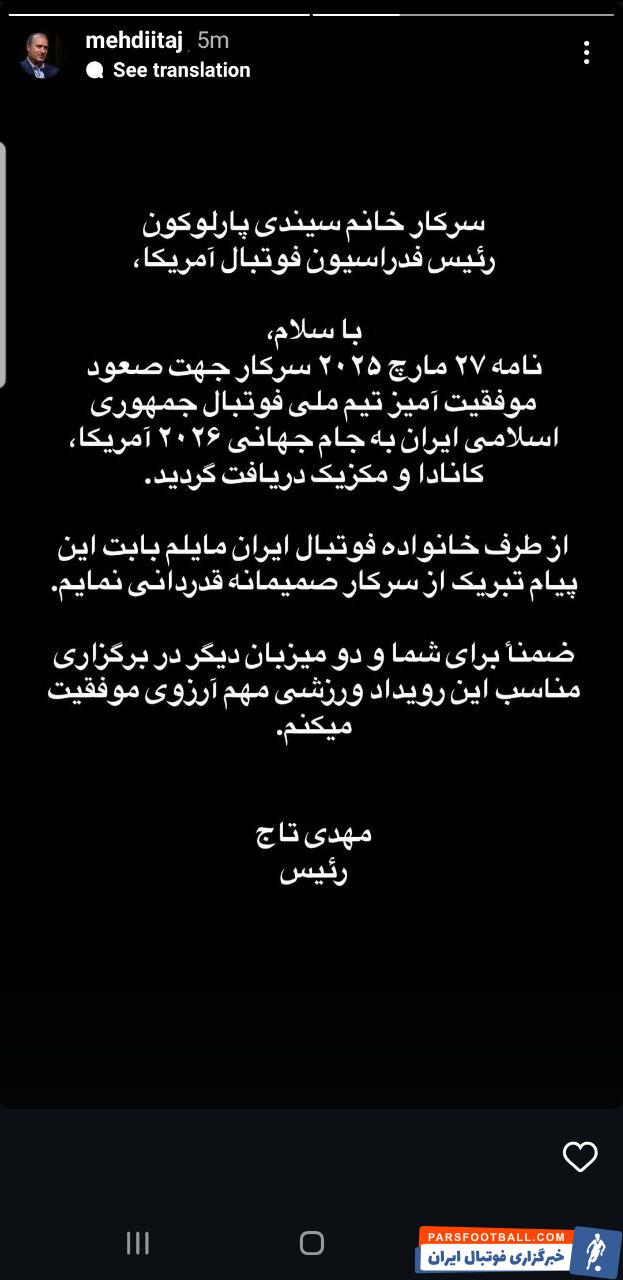 mehdiitaj 5m
See translation

سرکار خانم سیندی پارلوکون
رئیس فدراسیون فوتبال آمریکا،

با سلام،
نامه ۲۷ مارچ ۲۰۲۵ سرکار جهت صعود موفقیت آمیز تیم ملی فوتبال جمهوری اسلامی ایران به جام جهانی ۲۰۲۶ آمریکا، کانادا و مکزیک دریافت گردید.

از طرف خانواده فوتبال ایران مایلم بابت این پیام تبریک از سرکار صمیمانه قدردانی نمایم.

ضمناً برای شما و دو میزبان دیگر در برگزاری مناسب این رویداد ورزشی مهم آرزوی موفقیت میکنم.

مهدی تاج
رئیس

PARSFOOTBALL.COM
خبرگزاری فوتبال ایران